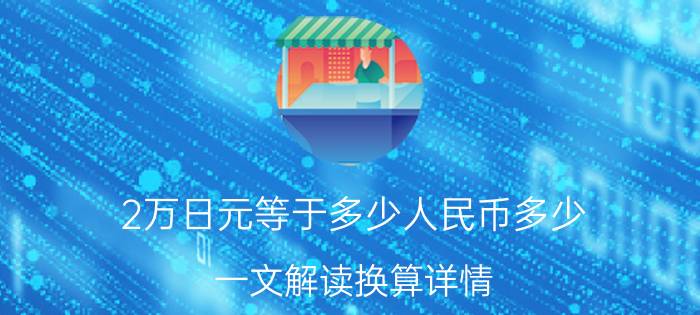 2万日元等于多少人民币多少

一文解读换算详情